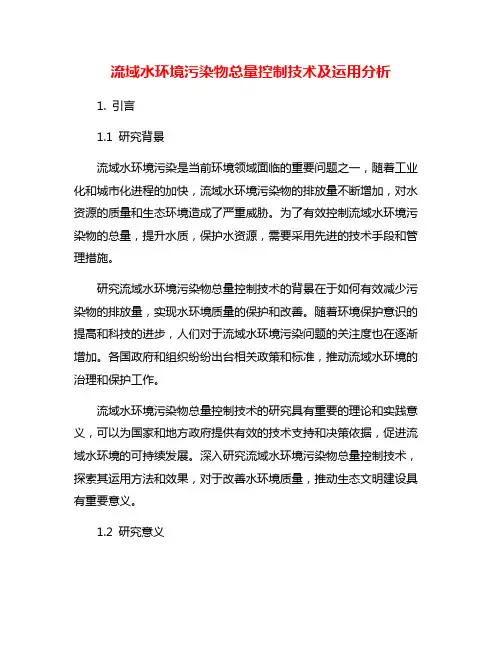 流域水环境污染物总量控制技术及运用分析

1. 引言

1.1 研究背景

流域水环境污染是当前环境领域面临的重要问题之一，随着工业化和城市化进程的加快，流域水环境污染物的排放量不断增加，对水资源的质量和生态环境造成了严重威胁。为了有效控制流域水环境污染物的总量，提升水质，保护水资源，需要采用先进的技术手段和管理措施。

研究流域水环境污染物总量控制技术的背景在于如何有效减少污染物的排放量，实现水环境质量的保护和改善。随着环境保护意识的提高和科技的进步，人们对于流域水环境污染问题的关注度也在逐渐增加。各国政府和组织纷纷出台相关政策和标准，推动流域水环境的治理和保护工作。

流域水环境污染物总量控制技术的研究具有重要的理论和实践意义，可以为国家和地方政府提供有效的技术支持和决策依据，促进流域水环境的可持续发展。深入研究流域水环境污染物总量控制技术，探索其运用方法和效果，对于改善水环境质量，推动生态文明建设具有重要意义。

1.2 研究意义